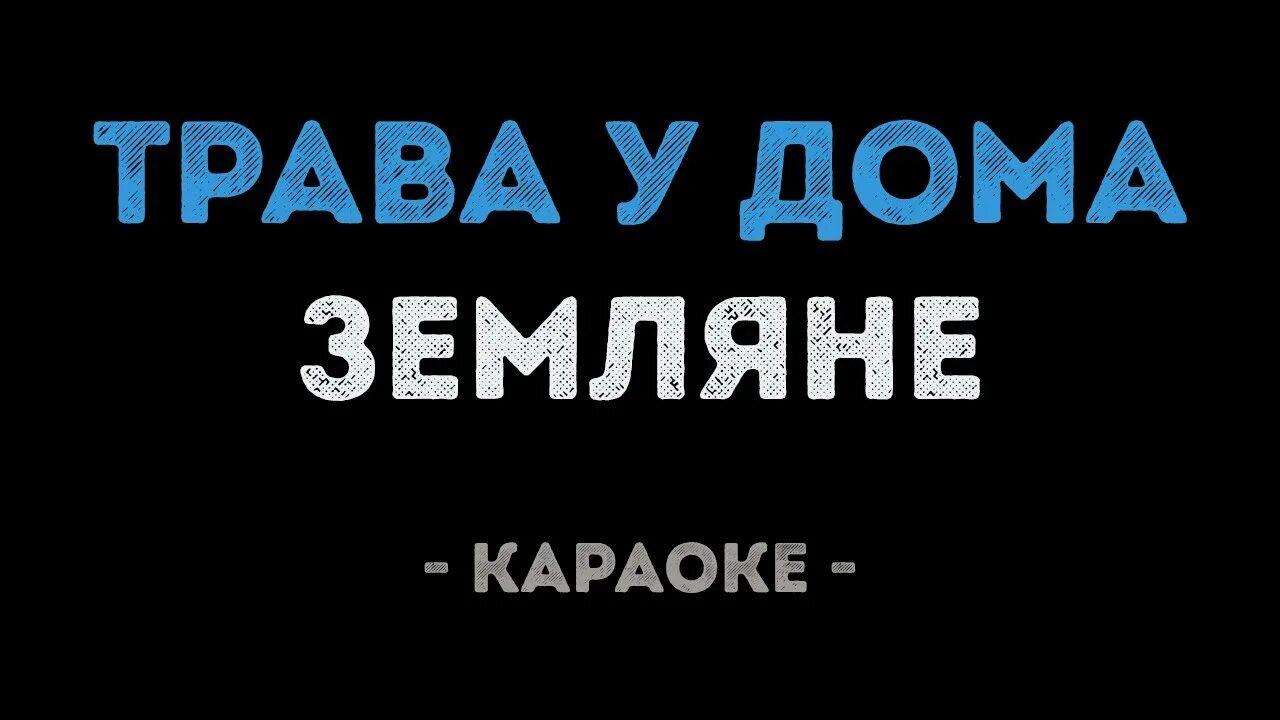 ТРАВА У ДОМА
ЗЕМЛЯНЕ

- КАРАОКЕ -